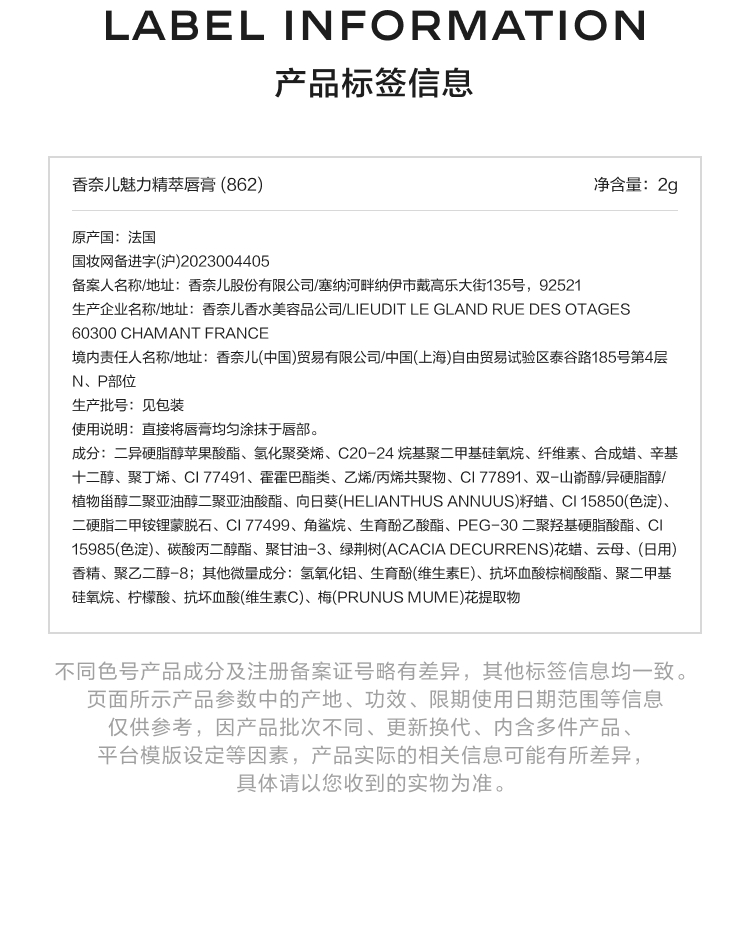 LABEL INFORMATION
产品标签信息

香奈儿魅力精萃唇膏 (862)

净含量：2g

原产国：法国
国妆网备进字(沪)2023004405
备案人名称/地址：香奈儿股份有限公司/塞纳河畔纳伊市戴高乐大街135号，92521
生产企业名称/地址：香奈儿香水美容品公司/LIEUDIT LE GLAND RUE DES OTAGES 60300 CHAMANT FRANCE
境内责任人名称/地址：香奈儿(中国)贸易有限公司/中国(上海)自由贸易试验区泰谷路185号第4层N、P部位
生产批号：见包装
使用说明：直接将唇膏均匀涂抹于唇部。
成分：二异硬脂醇苹果酸酯、氢化聚癸烯、C20-24 烷基聚二甲基硅氧烷、纤维素、合成蜡、辛基十二醇、聚丁烯、CI 77491、霍霍巴酯类、乙烯/丙烯共聚物、CI 77891、双-山嵛醇/异硬脂醇/植物甾醇二聚亚油醇二聚亚油酸酯、向日葵(HELIANTHUS ANNUUS)籽蜡、CI 15850(色淀)、二硬脂二甲铵锂蒙脱石、CI 77499、角鲨烷、生育酚乙酸酯、PEG-30 二聚羟基硬脂酸酯、CI 15985(色淀)、碳酸丙二醇酯、聚甘油-3、绿荆树(ACACIA DECURRENS)花蜡、云母、(日用)香精、聚乙二醇-8；其他微量成分：氢氧化铝、生育酚(维生素E)、抗坏血酸棕榈酸酯、聚二甲基硅氧烷、柠檬酸、抗坏血酸(维生素C)、梅(PRUNUS MUME)花提取物

不同色号产品成分及注册备案证号略有差异，其他标签信息均一致。
页面所示产品参数中的产地、功效、限期使用日期范围等信息
仅供参考，因产品批次不同、更新换代、内含多件产品、
平台模版设定等因素，产品实际的相关信息可能有所差异，
具体请以您收到的实物为准。